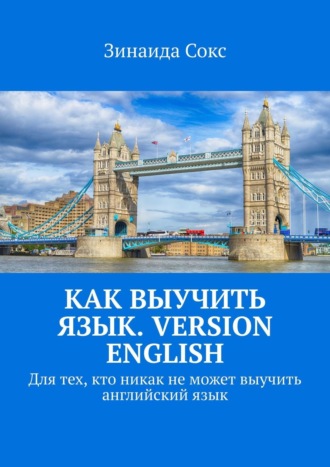 Зинаида Сокс

КАК ВЫУЧИТЬ ЯЗЫК. VERSION ENGLISH

Для тех, кто никак не может выучить английский язык